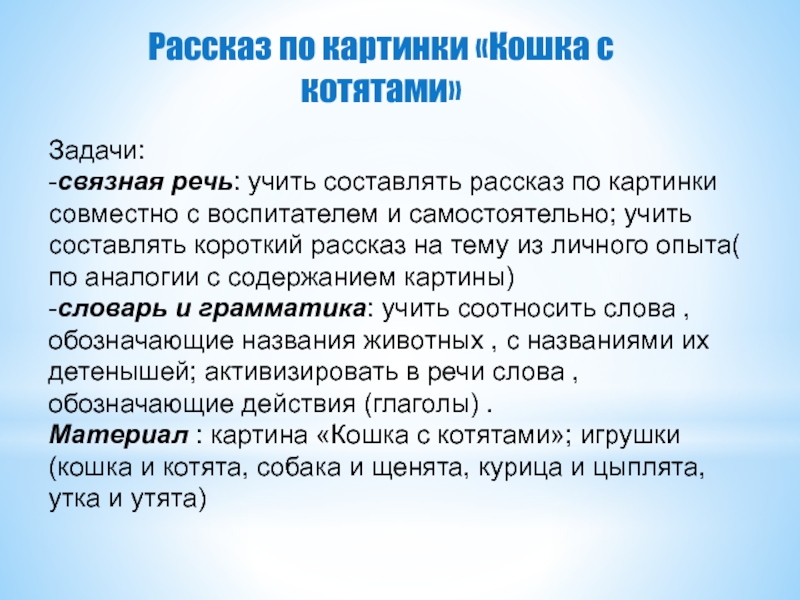 Рассказ по картинки «Кошка с котятами»

Задачи:
-связная речь: учить составлять рассказ по картинки совместно с воспитателем и самостоятельно; учить составлять короткий рассказ на тему из личного опыта( по аналогии с содержанием картины)
-словарь и грамматика: учить соотносить слова , обозначающие названия животных , с названиями их детенышей; активизировать в речи слова , обозначающие действия (глаголы) .
Материал : картина «Кошка с котятами»; игрушки (кошка и котята, собака и щенята, курица и цыплята, утка и утята)